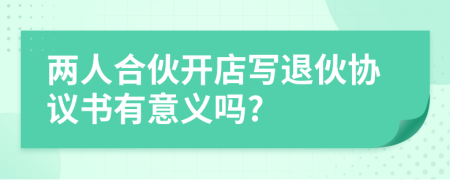 两人合伙开店写退伙协议书有意义吗?